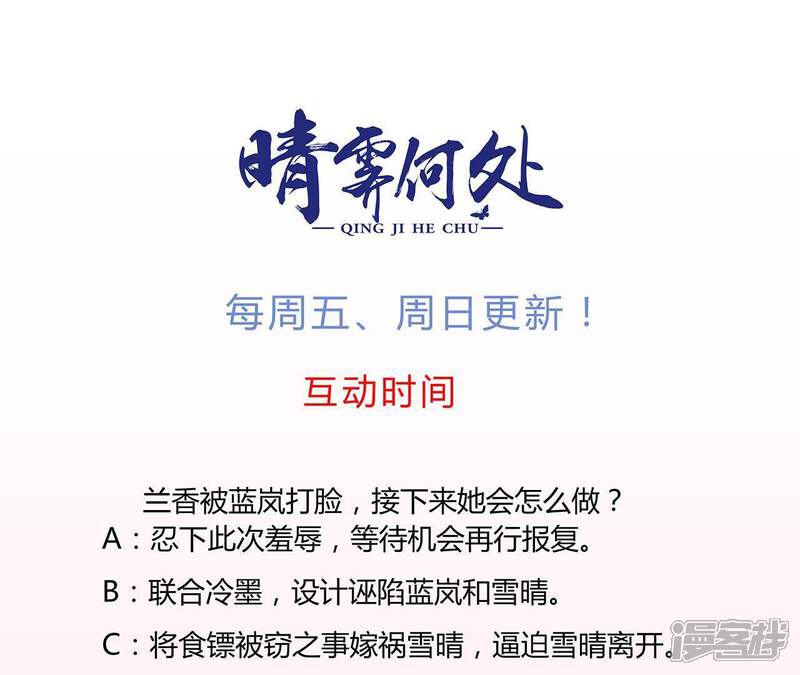 晴霁何处

— QING JI HE CHU —

每周五、周日更新！

互动时间

兰香被蓝岚打脸，接下来她会怎么做？

A：忍下此次羞辱，等待机会再行报复。

B：联合冷墨，设计诬陷蓝岚和雪晴。

C：将食镖被窃之事嫁祸雪晴，逼迫雪晴离开。

漫客栈